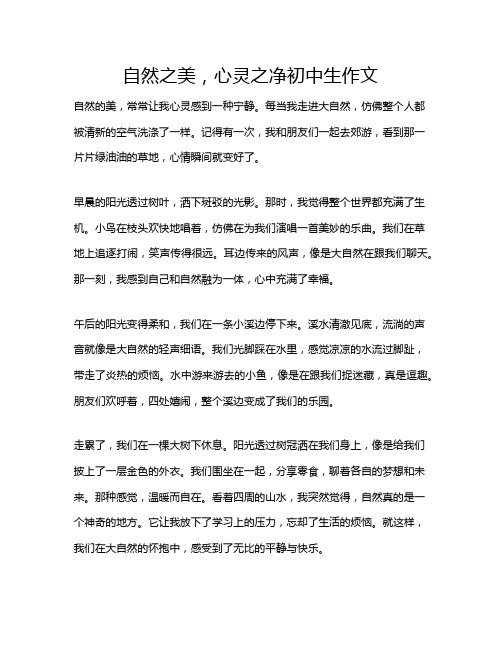 自然之美，心灵之净初中生作文

自然的美，常常让我心灵感到一种宁静。每当我走进大自然，仿佛整个人都被清新的空气洗涤了一样。记得有一次，我和朋友们一起去郊游，看到那一片片绿油油的草地，心情瞬间就变好了。

早晨的阳光透过树叶，洒下斑驳的光影。那时，我觉得整个世界都充满了生机。小鸟在枝头欢快地唱着，仿佛在为我们演唱一首美妙的乐曲。我们在草地上追逐打闹，笑声传得很远。耳边传来的风声，像是大自然在跟我们聊天。那一刻，我感到自己和自然融为一体，心中充满了幸福。

午后的阳光变得柔和，我们在一条小溪边停下来。溪水清澈见底，流淌的声音就像是大自然的轻声细语。我们光脚踩在水里，感觉凉凉的水流过脚趾，带走了炎热的烦恼。水中游来游去的小鱼，像是在跟我们捉迷藏，真是逗趣。朋友们欢呼着，四处嬉闹，整个溪边变成了我们的乐园。

走累了，我们在一棵大树下休息。阳光透过树冠洒在我们身上，像是给我们披上了一层金色的外衣。我们围坐在一起，分享零食，聊着各自的梦想和未来。那种感觉，温暖而自在。看着四周的山水，我突然觉得，自然真的是一个神奇的地方。它让我放下了学习上的压力，忘却了生活的烦恼。就这样，我们在大自然的怀抱中，感受到了无比的平静与快乐。